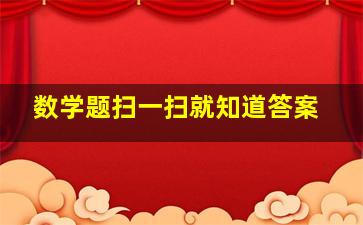 数学题扫一扫就知道答案